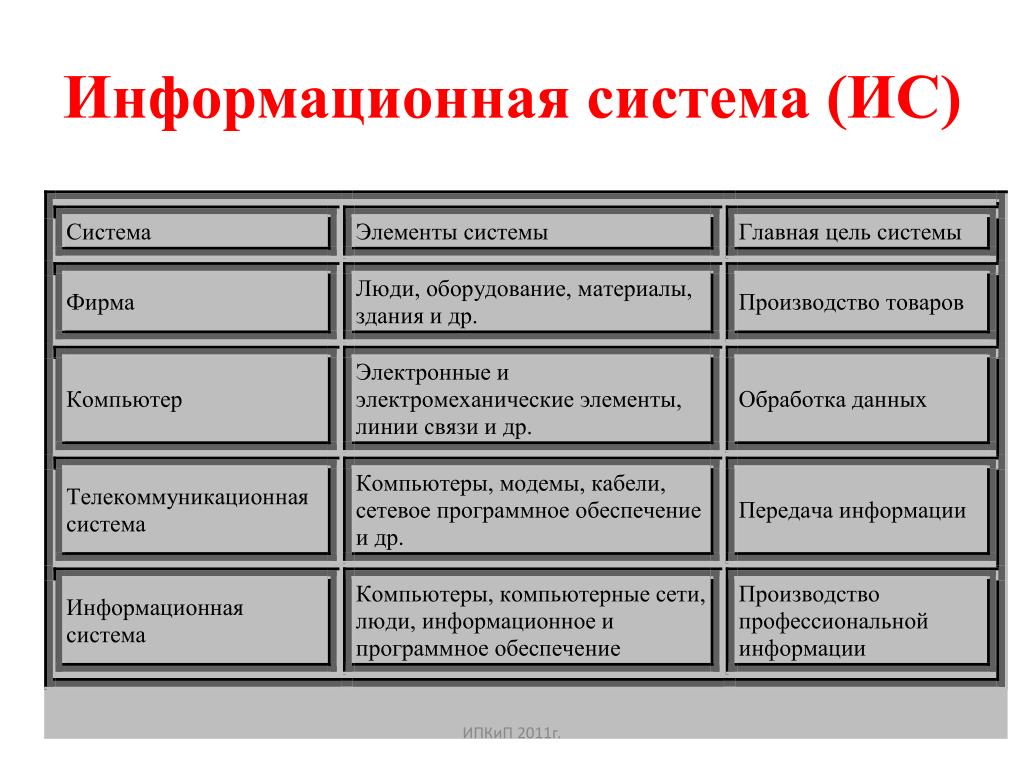 Информационная система (ИС)

| Система | Элементы системы | Главная цель системы |
|---|---|---|
| Фирма | Люди, оборудование, материалы, здания и др. | Производство товаров |
| Компьютер | Электронные и электромеханические элементы, линии связи и др. | Обработка данных |
| Телекоммуникационная система | Компьютеры, модемы, кабели, сетевое программное обеспечение и др. | Передача информации |
| Информационная система | Компьютеры, компьютерные сети, люди, информационное и программное обеспечение | Производство профессиональной информации |

ИПКиП 2011г.